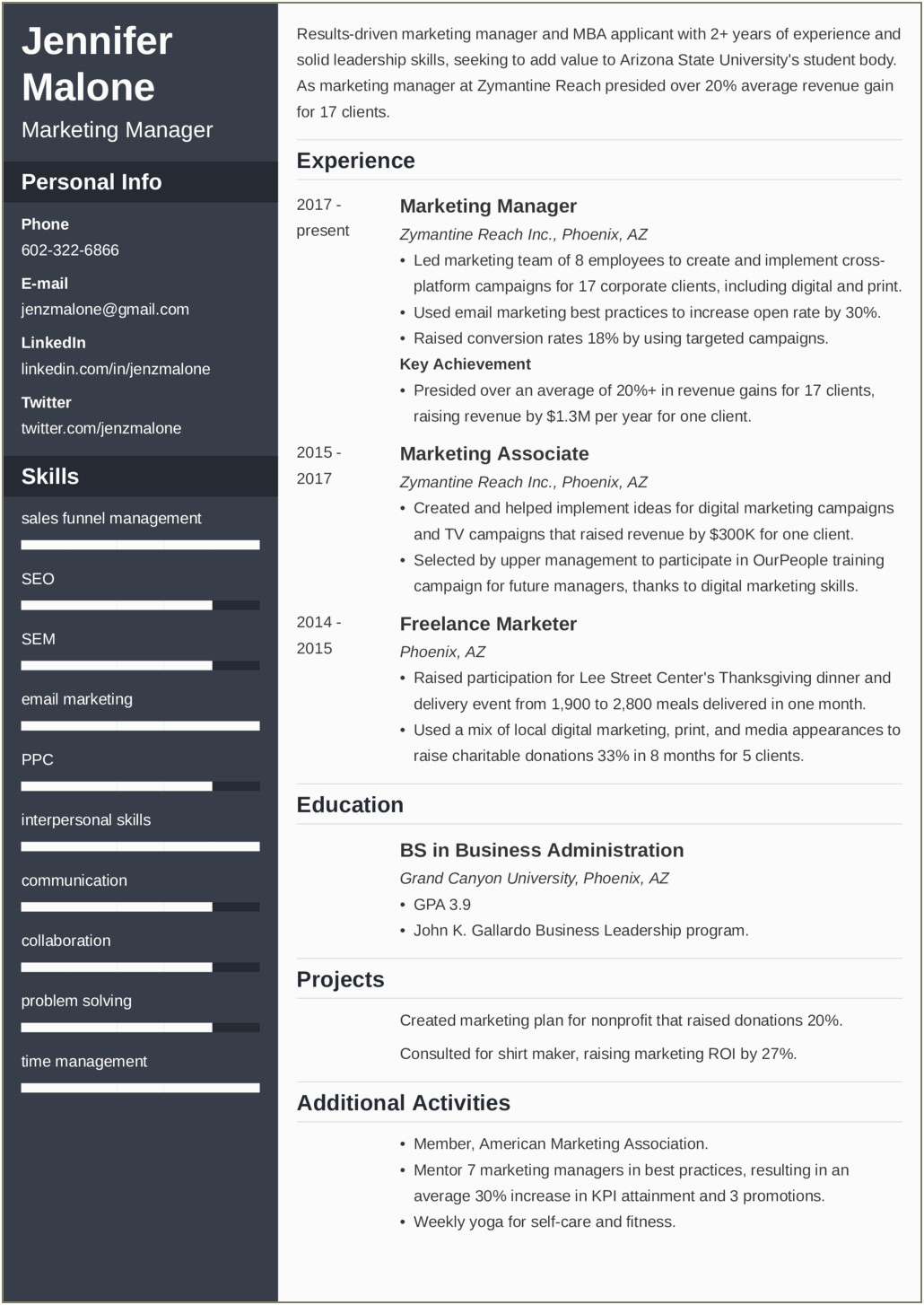 Jennifer Malone

Marketing Manager

Personal Info

Phone
602-322-6866

E-mail
jenzmalone@gmail.com

LinkedIn
linkedin.com/in/jenzmalone

Twitter
twitter.com/jenzmalone

Skills

sales funnel management

SEO

SEM

email marketing

PPC

interpersonal skills

communication

collaboration

problem solving

time management

Results-driven marketing manager and MBA applicant with 2+ years of experience and solid leadership skills, seeking to add value to Arizona State University's student body. As marketing manager at Zymantine Reach presided over 20% average revenue gain for 17 clients.

Experience

2017 - present

Marketing Manager
Zymantine Reach Inc., Phoenix, AZ
• Led marketing team of 8 employees to create and implement cross-platform campaigns for 17 corporate clients, including digital and print.
• Used email marketing best practices to increase open rate by 30%.
• Raised conversion rates 18% by using targeted campaigns.
Key Achievement
• Presided over an average of 20%+ in revenue gains for 17 clients, raising revenue by $1.3M per year for one client.

2015 - 2017

Marketing Associate
Zymantine Reach Inc., Phoenix, AZ
• Created and helped implement ideas for digital marketing campaigns and TV campaigns that raised revenue by $300K for one client.
• Selected by upper management to participate in OurPeople training campaign for future managers, thanks to digital marketing skills.

2014 - 2015

Freelance Marketer
Phoenix, AZ
• Raised participation for Lee Street Center's Thanksgiving dinner and delivery event from 1,900 to 2,800 meals delivered in one month.
• Used a mix of local digital marketing, print, and media appearances to raise charitable donations 33% in 8 months for 5 clients.

Education

BS in Business Administration
Grand Canyon University, Phoenix, AZ
• GPA 3.9
• John K. Gallardo Business Leadership program.

Projects

Created marketing plan for nonprofit that raised donations 20%.

Consulted for shirt maker, raising marketing ROI by 27%.

Additional Activities

• Member, American Marketing Association.
• Mentor 7 marketing managers in best practices, resulting in an average 30% increase in KPI attainment and 3 promotions.
• Weekly yoga for self-care and fitness.